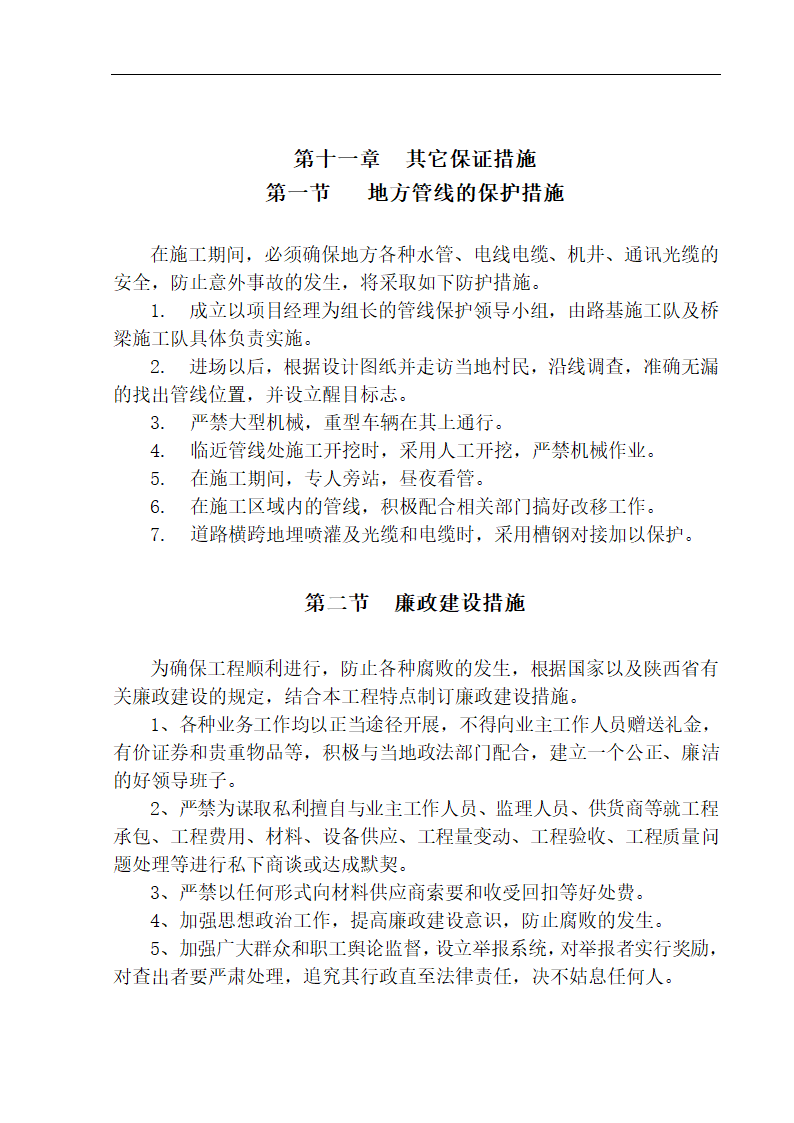 第十一章　其它保证措施
第一节　地方管线的保护措施

在施工期间，必须确保地方各种水管、电线电缆、机井、通讯光缆的安全，防止意外事故的发生，将采取如下防护措施。

1.　成立以项目经理为组长的管线保护领导小组，由路基施工队及桥梁施工队具体负责实施。

2.　进场以后，根据设计图纸并走访当地村民，沿线调查，准确无漏的找出管线位置，并设立醒目标志。

3.　严禁大型机械，重型车辆在其上通行。

4.　临近管线处施工开挖时，采用人工开挖，严禁机械作业。

5.　在施工期间，专人旁站，昼夜看管。

6.　在施工区域内的管线，积极配合相关部门搞好改移工作。

7.　道路横跨地埋喷灌及光缆和电缆时，采用槽钢对接加以保护。

第二节　廉政建设措施

为确保工程顺利进行，防止各种腐败的发生，根据国家以及陕西省有关廉政建设的规定，结合本工程特点制订廉政建设措施。

1、各种业务工作均以正当途径开展，不得向业主工作人员赠送礼金，有价证券和贵重物品等，积极与当地政法部门配合，建立一个公正、廉洁的好领导班子。

2、严禁为谋取私利擅自与业主工作人员、监理人员、供货商等就工程承包、工程费用、材料、设备供应、工程量变动、工程验收、工程质量问题处理等进行私下商谈或达成默契。

3、严禁以任何形式向材料供应商索要和收受回扣等好处费。

4、加强思想政治工作，提高廉政建设意识，防止腐败的发生。

5、加强广大群众和职工舆论监督，设立举报系统，对举报者实行奖励，对查出者要严肃处理，追究其行政直至法律责任，决不姑息任何人。